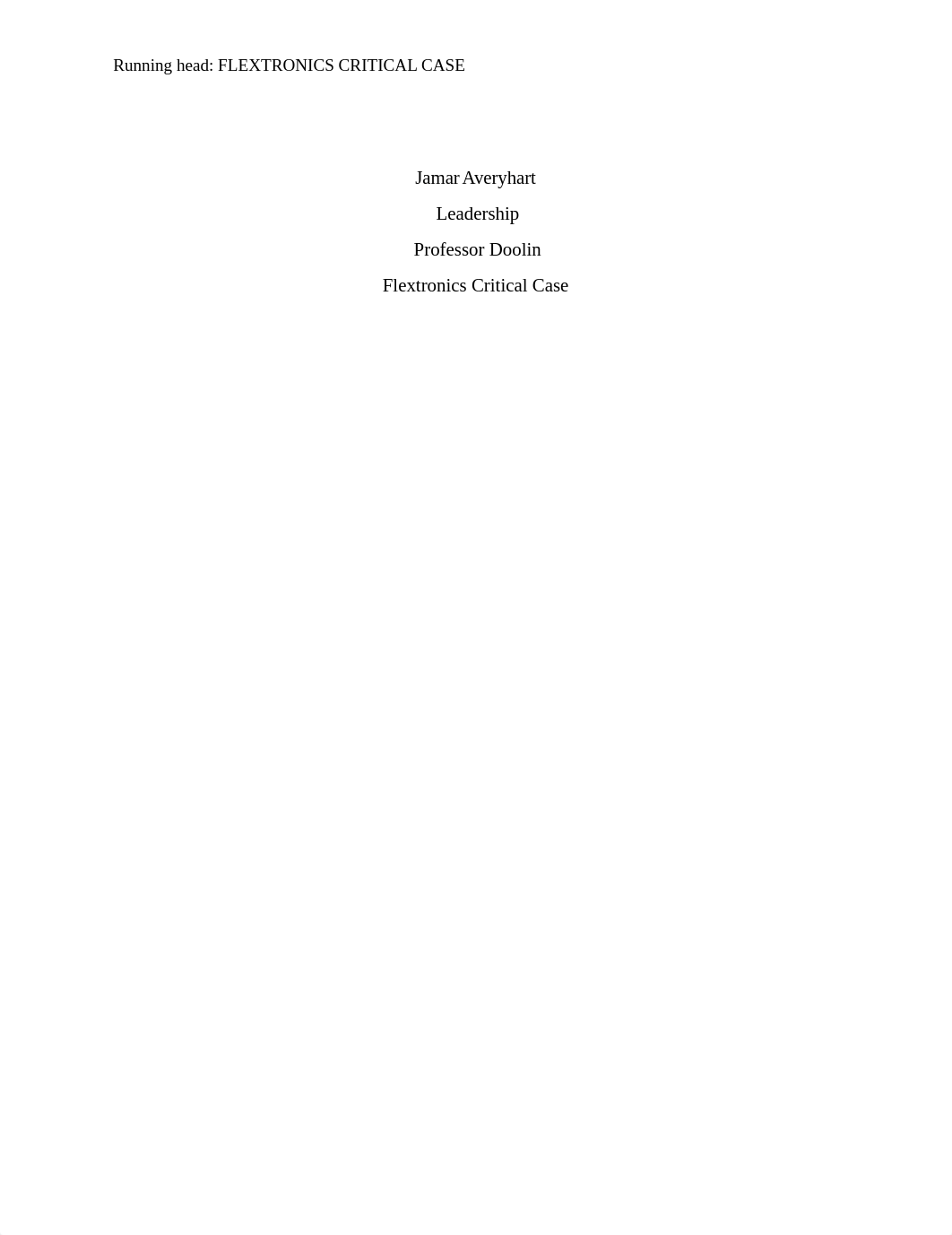 Running head: FLEXTRONICS CRITICAL CASE

Jamar Averyhart

Leadership

Professor Doolin

Flextronics Critical Case